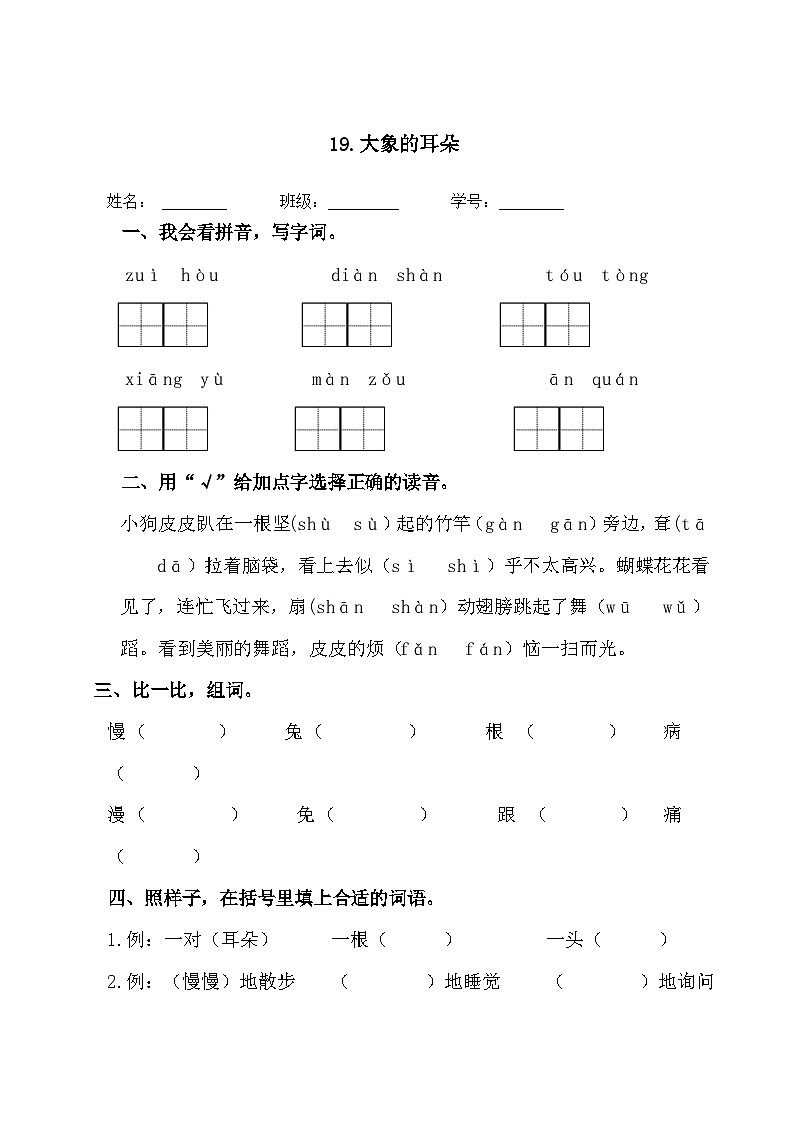 19.大象的耳朵

姓名：________ 班级：________ 学号：________

一、我会看拼音，写字词。

zuì hòu　　diàn shàn　　tóu tòng

xiāng yù　　màn zǒu　　ān quán

二、用“√”给加点字选择正确的读音。

小狗皮皮趴在一根竖(shù sù)起的竹竿（gàn gān）旁边，耷(tā dā）拉着脑袋，看上去似（sì shì）乎不太高兴。蝴蝶花花看见了，连忙飞过来，扇(shān shàn）动翅膀跳起了舞（wū wǔ）蹈。看到美丽的舞蹈，皮皮的烦（fǎn fán）恼一扫而光。

三、比一比，组词。

慢（ ）　兔（ ）　根（ ）　病（ ）

漫（ ）　免（ ）　跟（ ）　痛（ ）

四、照样子，在括号里填上合适的词语。

1.例：一对（耳朵）　一根（ ）　一头（ ）

2.例：（慢慢）地散步　（ ）地睡觉　（ ）地询问